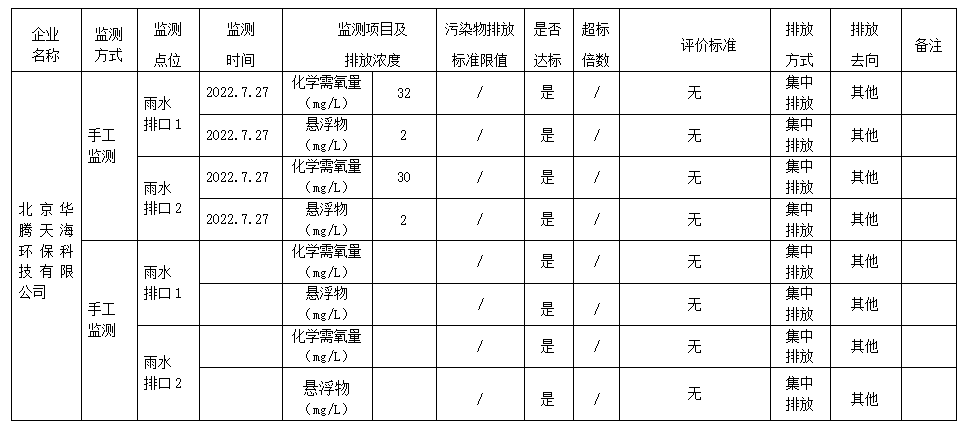 | 企业名称 | 监测方式 | 监测点位 | 监测时间 | 监测项目及排放浓度 | | 污染物排放标准限值 | 是否达标 | 超标倍数 | 评价标准 | 排放方式 | 排放去向 | 备注 |
|---|---|---|---|---|---|---|---|---|---|---|---|---|
| 北京华腾天海环保科技有限公司 | 手工监测 | 雨水排口1 | 2022.7.27 | 化学需氧量（mg/L） | 32 | / | 是 | / | 无 | 集中排放 | 其他 | |
| | | | 2022.7.27 | 悬浮物（mg/L） | 2 | / | 是 | / | 无 | 集中排放 | 其他 | |
| | | 雨水排口2 | 2022.7.27 | 化学需氧量（mg/L） | 30 | / | 是 | / | 无 | 集中排放 | 其他 | |
| | | | 2022.7.27 | 悬浮物（mg/L） | 2 | / | 是 | / | 无 | 集中排放 | 其他 | |
| | 手工监测 | 雨水排口1 | | 化学需氧量（mg/L） | | / | 是 | / | 无 | 集中排放 | 其他 | |
| | | | | 悬浮物（mg/L） | | / | 是 | / | 无 | 集中排放 | 其他 | |
| | | 雨水排口2 | | 化学需氧量（mg/L） | | / | 是 | / | 无 | 集中排放 | 其他 | |
| | | | | 悬浮物（mg/L） | | / | 是 | / | 无 | 集中排放 | 其他 | |